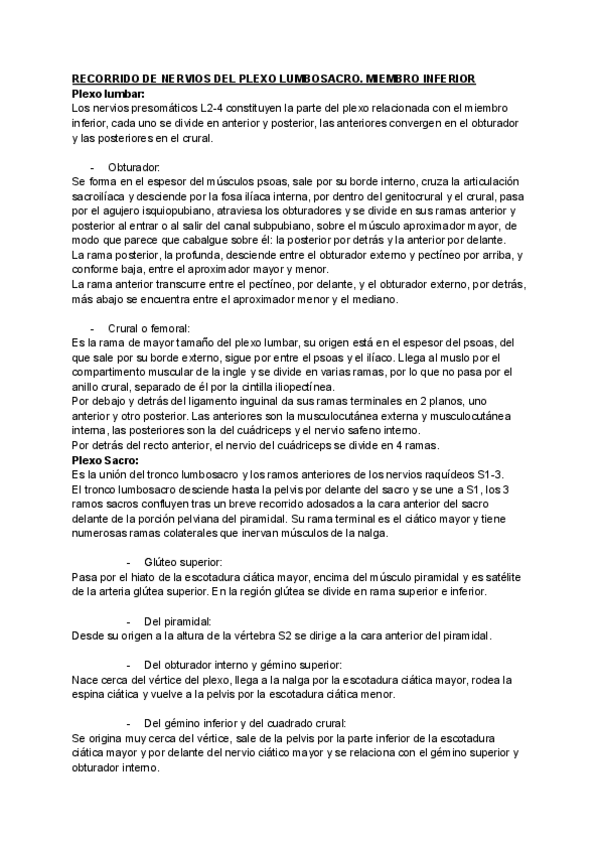 RECORRIDO DE NERVIOS DEL PLEXO LUMBOSACRO. MIEMBRO INFERIOR
Plexo lumbar:
Los nervios presomáticos L2-4 constituyen la parte del plexo relacionada con el miembro inferior, cada uno se divide en anterior y posterior, las anteriores convergen en el obturador y las posteriores en el crural.

- Obturador:
Se forma en el espesor del músculos psoas, sale por su borde interno, cruza la articulación sacroilíaca y desciende por la fosa ilíaca interna, por dentro del genitocrural y el crural, pasa por el agujero isquiopubiano, atraviesa los obturadores y se divide en sus ramas anterior y posterior al entrar o al salir del canal subpubiano, sobre el músculo aproximador mayor, de modo que parece que cabalgue sobre él: la posterior por detrás y la anterior por delante.
La rama posterior, la profunda, desciende entre el obturador externo y pectíneo por arriba, y conforme baja, entre el aproximador mayor y menor.
La rama anterior transcurre entre el pectíneo, por delante, y el obturador externo, por detrás, más abajo se encuentra entre el aproximador menor y el mediano.

- Crural o femoral:
Es la rama de mayor tamaño del plexo lumbar, su origen está en el espesor del psoas, del que sale por su borde externo, sigue por entre el psoas y el ilíaco. Llega al muslo por el compartimento muscular de la ingle y se divide en varias ramas, por lo que no pasa por el anillo crural, separado de él por la cintilla iliopectínea.
Por debajo y detrás del ligamento inguinal da sus ramas terminales en 2 planos, uno anterior y otro posterior. Las anteriores son la musculocutánea externa y musculocutánea interna, las posteriores son la del cuádriceps y el nervio safeno interno.
Por detrás del recto anterior, el nervio del cuádriceps se divide en 4 ramas.
Plexo Sacro:
Es la unión del tronco lumbosacro y los ramos anteriores de los nervios raquídeos S1-3.
El tronco lumbosacro desciende hasta la pelvis por delante del sacro y se une a S1, los 3 ramos sacros confluyen tras un breve recorrido adosados a la cara anterior del sacro delante de la porción pelviana del piramidal. Su rama terminal es el ciático mayor y tiene numerosas ramas colaterales que inervan músculos de la nalga.

- Glúteo superior:
Pasa por el hiato de la escotadura ciática mayor, encima del músculo piramidal y es satélite de la arteria glútea superior. En la región glútea se divide en rama superior e inferior.

- Del piramidal:
Desde su origen a la altura de la vértebra S2 se dirige a la cara anterior del piramidal.

- Del obturador interno y gémino superior:
Nace cerca del vértice del plexo, llega a la nalga por la escotadura ciática mayor, rodea la espina ciática y vuelve a la pelvis por la escotadura ciática menor.

- Del gémino inferior y del cuadrado crural:
Se origina muy cerca del vértice, sale de la pelvis por la parte inferior de la escotadura ciática mayor y por delante del nervio ciático mayor y se relaciona con el gémino superior y obturador interno.